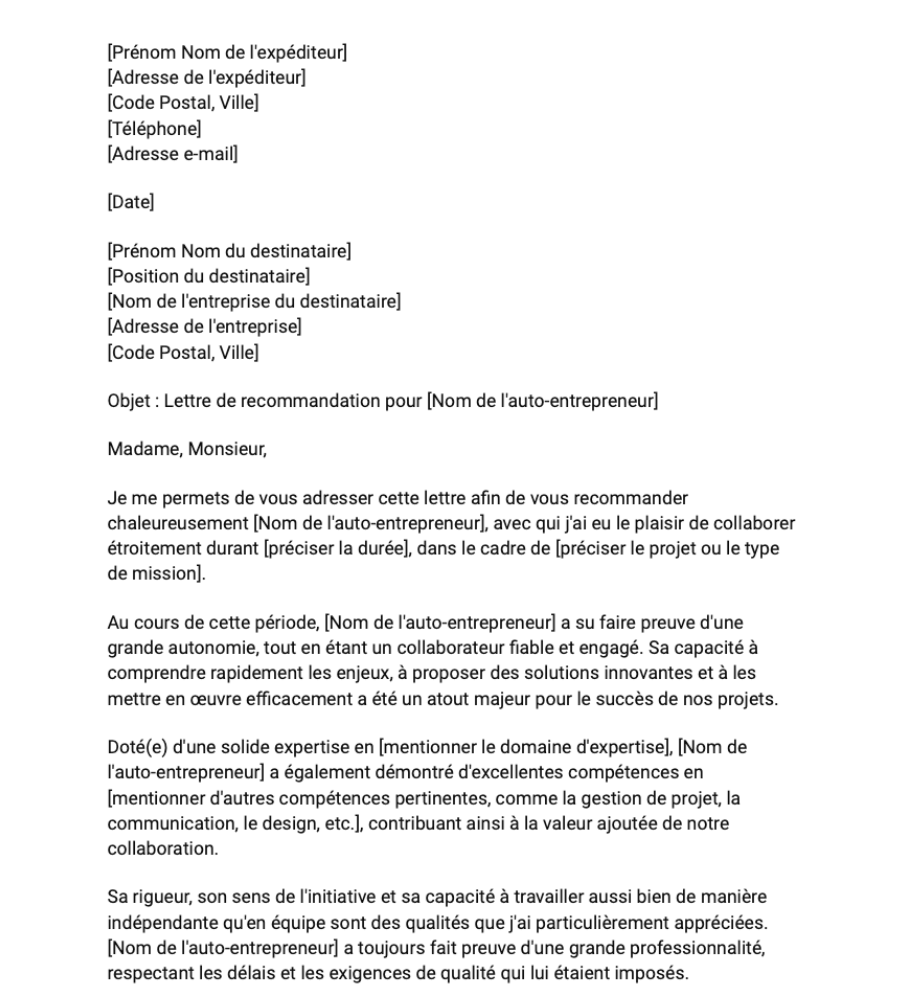 [Prénom Nom de l'expéditeur]
[Adresse de l'expéditeur]
[Code Postal, Ville]
[Téléphone]
[Adresse e-mail]

[Date]

[Prénom Nom du destinataire]
[Position du destinataire]
[Nom de l'entreprise du destinataire]
[Adresse de l'entreprise]
[Code Postal, Ville]

Objet : Lettre de recommandation pour [Nom de l'auto-entrepreneur]

Madame, Monsieur,

Je me permets de vous adresser cette lettre afin de vous recommander chaleureusement [Nom de l'auto-entrepreneur], avec qui j'ai eu le plaisir de collaborer étroitement durant [préciser la durée], dans le cadre de [préciser le projet ou le type de mission].

Au cours de cette période, [Nom de l'auto-entrepreneur] a su faire preuve d'une grande autonomie, tout en étant un collaborateur fiable et engagé. Sa capacité à comprendre rapidement les enjeux, à proposer des solutions innovantes et à les mettre en œuvre efficacement a été un atout majeur pour le succès de nos projets.

Doté(e) d'une solide expertise en [mentionner le domaine d'expertise], [Nom de l'auto-entrepreneur] a également démontré d'excellentes compétences en [mentionner d'autres compétences pertinentes, comme la gestion de projet, la communication, le design, etc.], contribuant ainsi à la valeur ajoutée de notre collaboration.

Sa rigueur, son sens de l'initiative et sa capacité à travailler aussi bien de manière indépendante qu'en équipe sont des qualités que j'ai particulièrement appréciées. [Nom de l'auto-entrepreneur] a toujours fait preuve d'une grande professionnalité, respectant les délais et les exigences de qualité qui lui étaient imposés.